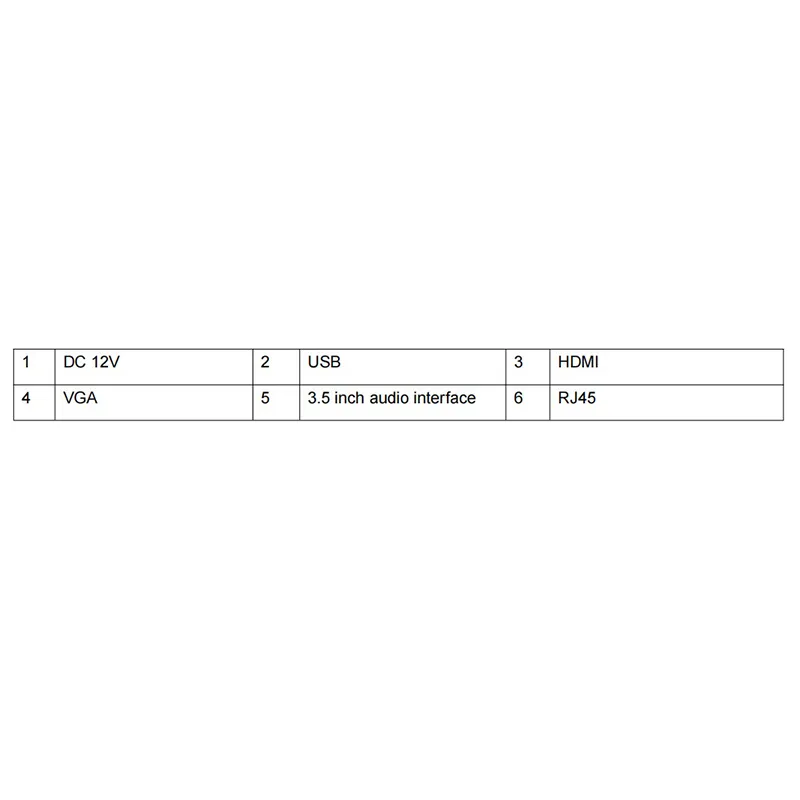 | 1 | DC 12V | 2 | USB | 3 | HDMI |
|---|---|---|---|---|---|
| 4 | VGA | 5 | 3.5 inch audio interface | 6 | RJ45 |